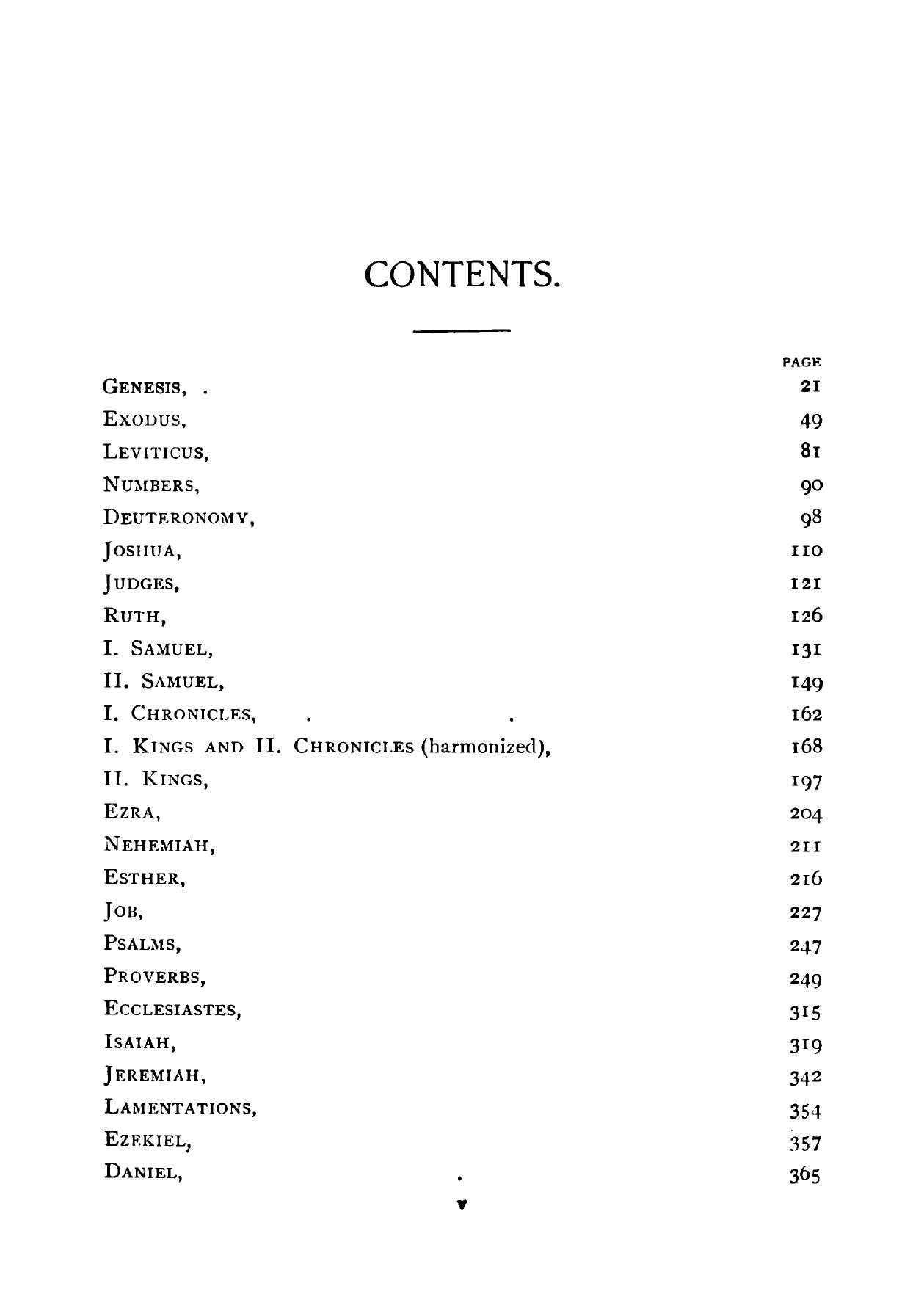 CONTENTS.

| | PAGE |
|---|---|
| GENESIS, . | 21 |
| EXODUS, | 49 |
| LEVITICUS, | 81 |
| NUMBERS, | 90 |
| DEUTERONOMY, | 98 |
| JOSHUA, | 110 |
| JUDGES, | 121 |
| RUTH, | 126 |
| I. SAMUEL, | 131 |
| II. SAMUEL, | 149 |
| I. CHRONICLES, . . | 162 |
| I. KINGS AND II. CHRONICLES (harmonized), | 168 |
| II. KINGS, | 197 |
| EZRA, | 204 |
| NEHEMIAH, | 211 |
| ESTHER, | 216 |
| JOB, | 227 |
| PSALMS, | 247 |
| PROVERBS, | 249 |
| ECCLESIASTES, | 315 |
| ISAIAH, | 319 |
| JEREMIAH, | 342 |
| LAMENTATIONS, | 354 |
| EZEKIEL, | 357 |
| DANIEL, . | 365 |

v